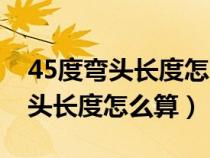 45度弯头长度怎
头长度怎么算）